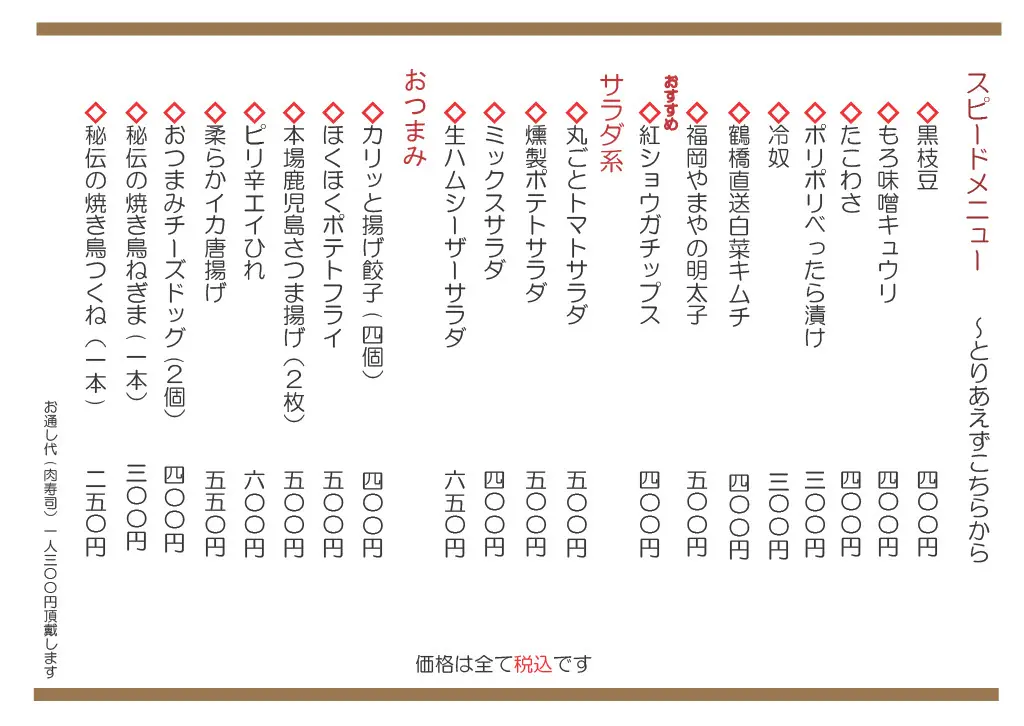 スピードメニュー　～とりあえずこちらから

◇黒枝豆　四〇〇円
◇もろ味噌キュウリ　四〇〇円
◇たこわさ　四〇〇円
◇ポリポリべったら漬け　三〇〇円
◇冷奴　三〇〇円
◇鶴橋直送白菜キムチ　四〇〇円
◇福岡やまやの明太子　五〇〇円
おすすめ
◇紅ショウガチップス　四〇〇円

サラダ系
◇丸ごとトマトサラダ　五〇〇円
◇燻製ポテトサラダ　五〇〇円
◇ミックスサラダ　四〇〇円
◇生ハムシーザーサラダ　六五〇円

おつまみ
◇カリッと揚げ餃子（四個）　四〇〇円
◇ほくほくポテトフライ　五〇〇円
◇本場鹿児島さつま揚げ（2枚）　五〇〇円
◇ピリ辛エイひれ　六〇〇円
◇柔らかイカ唐揚げ　五五〇円
◇おつまみチーズドッグ（2個）　四〇〇円
◇秘伝の焼き鳥ねぎま（一本）　三〇〇円
◇秘伝の焼き鳥つくね（一本）　二五〇円

お通し代（肉寿司）一人三〇〇円頂戴します

価格は全て税込です